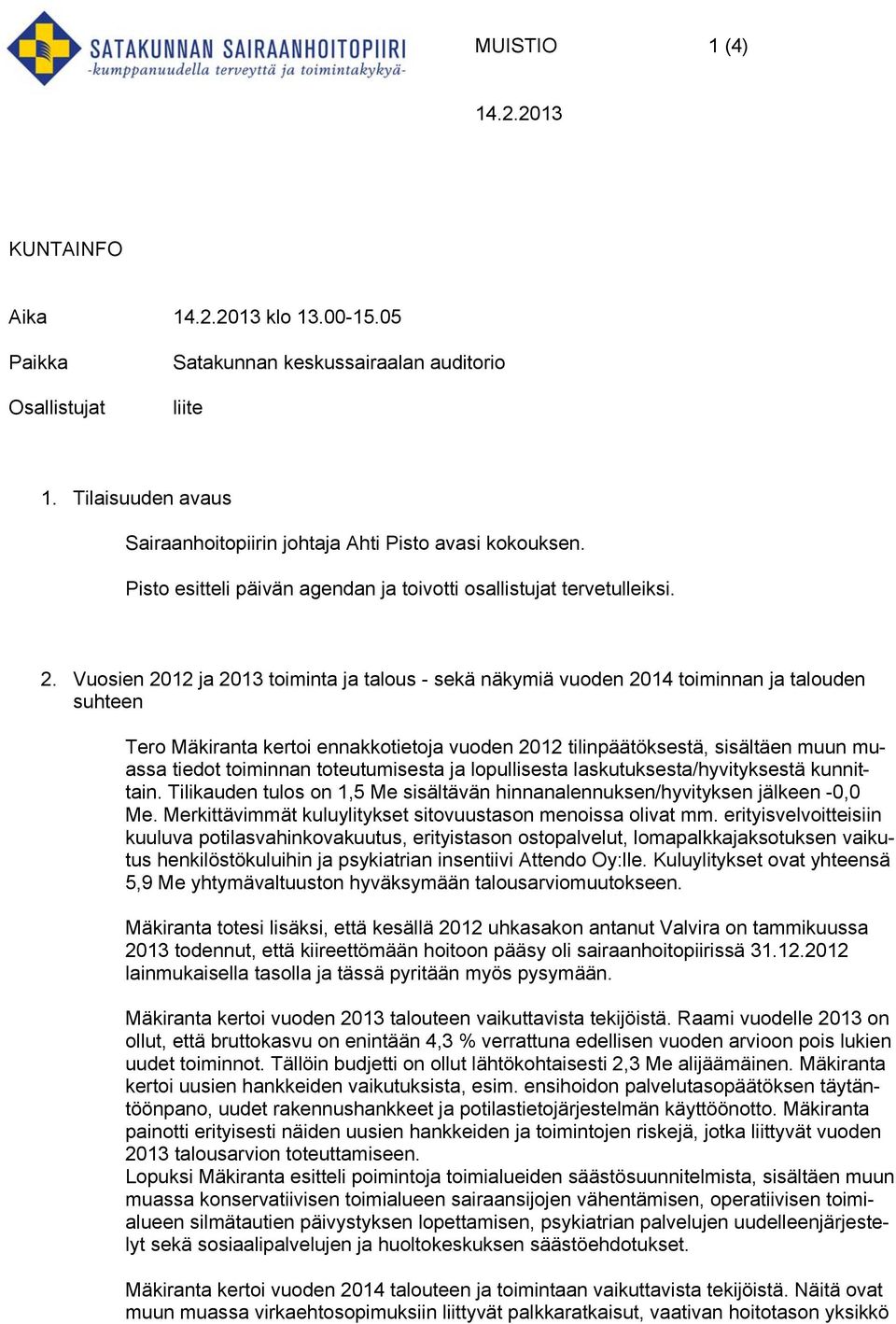 SATAKUNNAN SAIRAANHOITOPIIRI
-kumppanuudella terveyttä ja toimintakykyä-

MUISTIO 1 (4)

14.2.2013

KUNTAINFO

Aika 14.2.2013 klo 13.00-15.05

Paikka Satakunnan keskussairaalan auditorio

Osallistujat liite

1. Tilaisuuden avaus

Sairaanhoitopiirin johtaja Ahti Pisto avasi kokouksen.

Pisto esitteli päivän agendan ja toivotti osallistujat tervetulleiksi.

2. Vuosien 2012 ja 2013 toiminta ja talous - sekä näkymiä vuoden 2014 toiminnan ja talouden suhteen

Tero Mäkiranta kertoi ennakkotietoja vuoden 2012 tilinpäätöksestä, sisältäen muun muassa tiedot toiminnan toteutumisesta ja lopullisesta laskutuksesta/hyvityksestä kunnittain. Tilikauden tulos on 1,5 Me sisältävän hinnanalennuksen/hyvityksen jälkeen -0,0 Me. Merkittävimmät kuluylitykset sitovuustason menoissa olivat mm. erityisvelvoitteisiin kuuluva potilasvahinkovakuutus, erityistason ostopalvelut, lomapalkkajaksotuksen vaikutus henkilöstökuluihin ja psykiatrian insentiivi Attendo Oy:lle. Kuluylitykset ovat yhteensä 5,9 Me yhtymävaltuuston hyväksymään talousarviomuutokseen.

Mäkiranta totesi lisäksi, että kesällä 2012 uhkasakon antanut Valvira on tammikuussa 2013 todennut, että kiireettömään hoitoon pääsy oli sairaanhoitopiirissä 31.12.2012 lainmukaisella tasolla ja tässä pyritään myös pysymään.

Mäkiranta kertoi vuoden 2013 talouteen vaikuttavista tekijöistä. Raami vuodelle 2013 on ollut, että bruttokasvu on enintään 4,3 % verrattuna edellisen vuoden arvioon pois lukien uudet toiminnot. Tällöin budjetti on ollut lähtökohtaisesti 2,3 Me alijäämäinen. Mäkiranta kertoi uusien hankkeiden vaikutuksista, esim. ensihoidon palvelutasopäätöksen täytäntöönpano, uudet rakennushankkeet ja potilastietojärjestelmän käyttöönotto. Mäkiranta painotti erityisesti näiden uusien hankkeiden ja toimintojen riskejä, jotka liittyvät vuoden 2013 talousarvion toteuttamiseen.
Lopuksi Mäkiranta esitteli poimintoja toimialueiden säästösuunnitelmista, sisältäen muun muassa konservatiivisen toimialueen sairaansijojen vähentämisen, operatiivisen toimialueen silmätautien päivystyksen lopettamisen, psykiatrian palvelujen uudelleenjärjestelyt sekä sosiaalipalvelujen ja huoltokeskuksen säästöehdotukset.

Mäkiranta kertoi vuoden 2014 talouteen ja toimintaan vaikuttavista tekijöistä. Näitä ovat muun muassa virkaehtosopimuksiin liittyvät palkkaratkaisut, vaativan hoitotason yksikkö